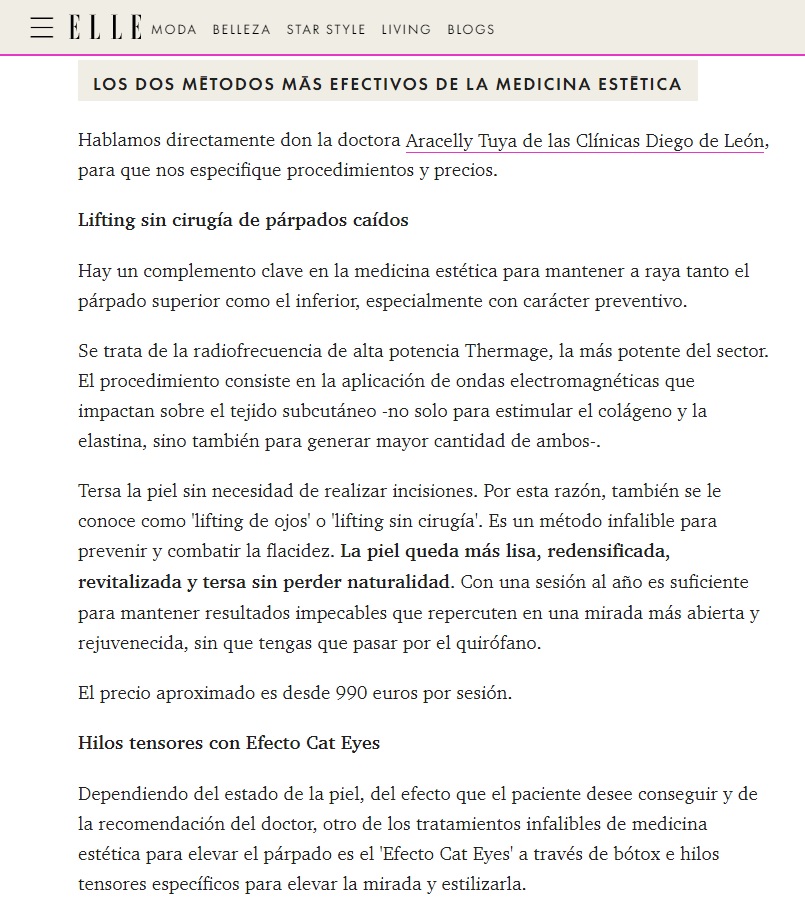 ELLE MODA BELLEZA STAR STYLE LIVING BLOGS

LOS DOS MÉTODOS MÁS EFECTIVOS DE LA MEDICINA ESTÉTICA

Hablamos directamente don la doctora Aracelly Tuya de las Clínicas Diego de León, para que nos especifique procedimientos y precios.

Lifting sin cirugía de párpados caídos

Hay un complemento clave en la medicina estética para mantener a raya tanto el párpado superior como el inferior, especialmente con carácter preventivo.

Se trata de la radiofrecuencia de alta potencia Thermage, la más potente del sector. El procedimiento consiste en la aplicación de ondas electromagnéticas que impactan sobre el tejido subcutáneo -no solo para estimular el colágeno y la elastina, sino también para generar mayor cantidad de ambos-.

Tersa la piel sin necesidad de realizar incisiones. Por esta razón, también se le conoce como 'lifting de ojos' o 'lifting sin cirugía'. Es un método infalible para prevenir y combatir la flacidez. La piel queda más lisa, redensificada, revitalizada y tersa sin perder naturalidad. Con una sesión al año es suficiente para mantener resultados impecables que repercuten en una mirada más abierta y rejuvenecida, sin que tengas que pasar por el quirófano.

El precio aproximado es desde 990 euros por sesión.

Hilos tensores con Efecto Cat Eyes

Dependiendo del estado de la piel, del efecto que el paciente desee conseguir y de la recomendación del doctor, otro de los tratamientos infalibles de medicina estética para elevar el párpado es el 'Efecto Cat Eyes' a través de bótox e hilos tensores específicos para elevar la mirada y estilizarla.